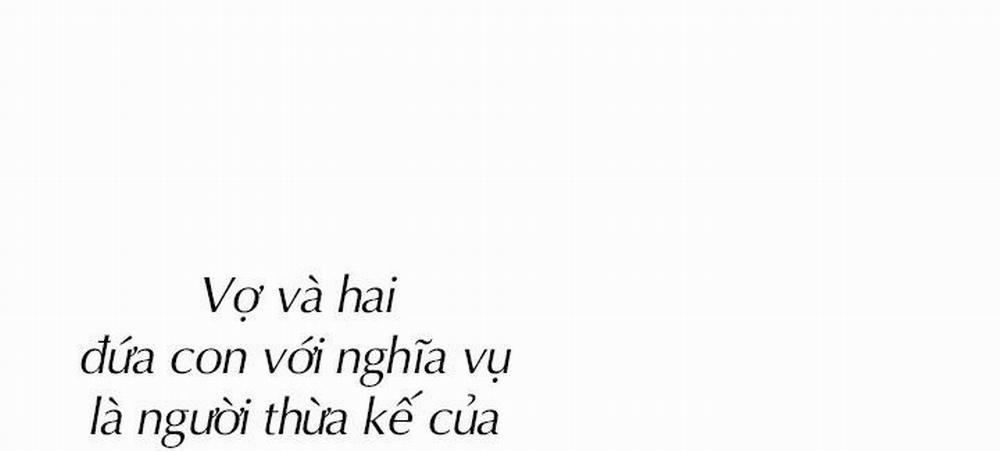 Vợ và hai đứa con với nghĩa vụ là người thừa kế của